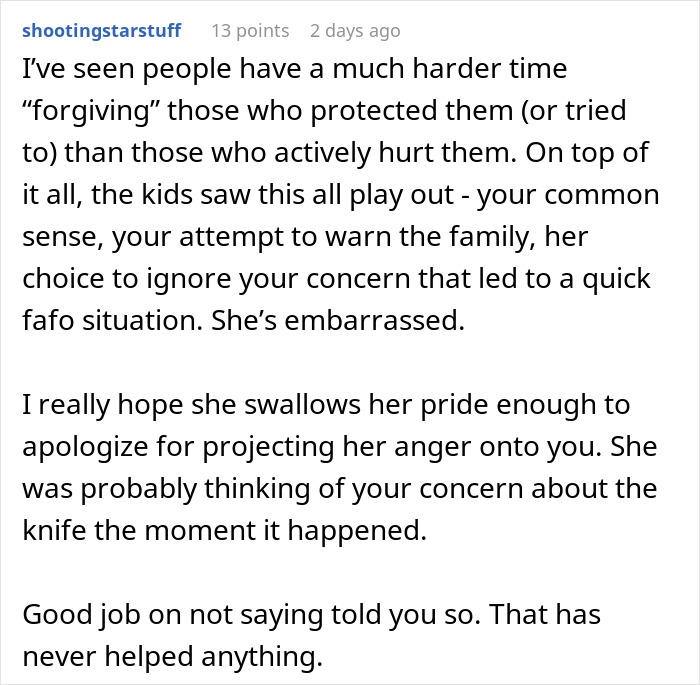 shootingstarstuff 13 points 2 days ago

I’ve seen people have a much harder time “forgiving” those who protected them (or tried to) than those who actively hurt them. On top of it all, the kids saw this all play out - your common sense, your attempt to warn the family, her choice to ignore your concern that led to a quick fafo situation. She’s embarrassed.

I really hope she swallows her pride enough to apologize for projecting her anger onto you. She was probably thinking of your concern about the knife the moment it happened.

Good job on not saying told you so. That has never helped anything.